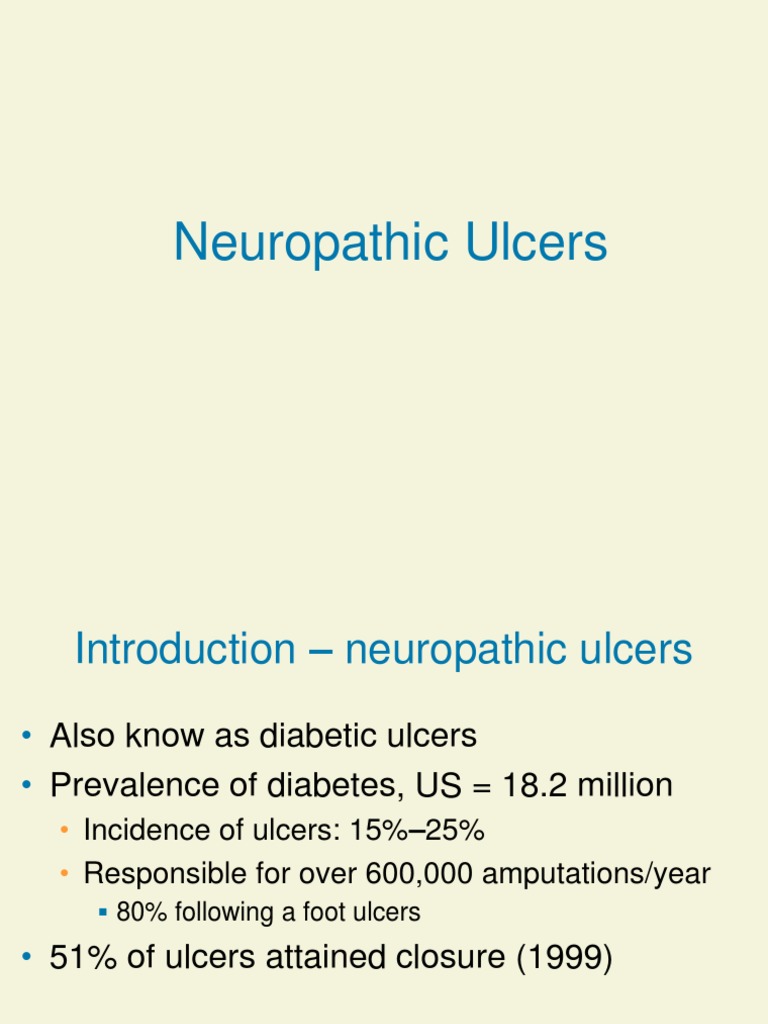 Neuropathic Ulcers

Introduction – neuropathic ulcers

• Also know as diabetic ulcers
• Prevalence of diabetes, US = 18.2 million
  • Incidence of ulcers: 15%–25%
  • Responsible for over 600,000 amputations/year
    ▪ 80% following a foot ulcers
• 51% of ulcers attained closure (1999)